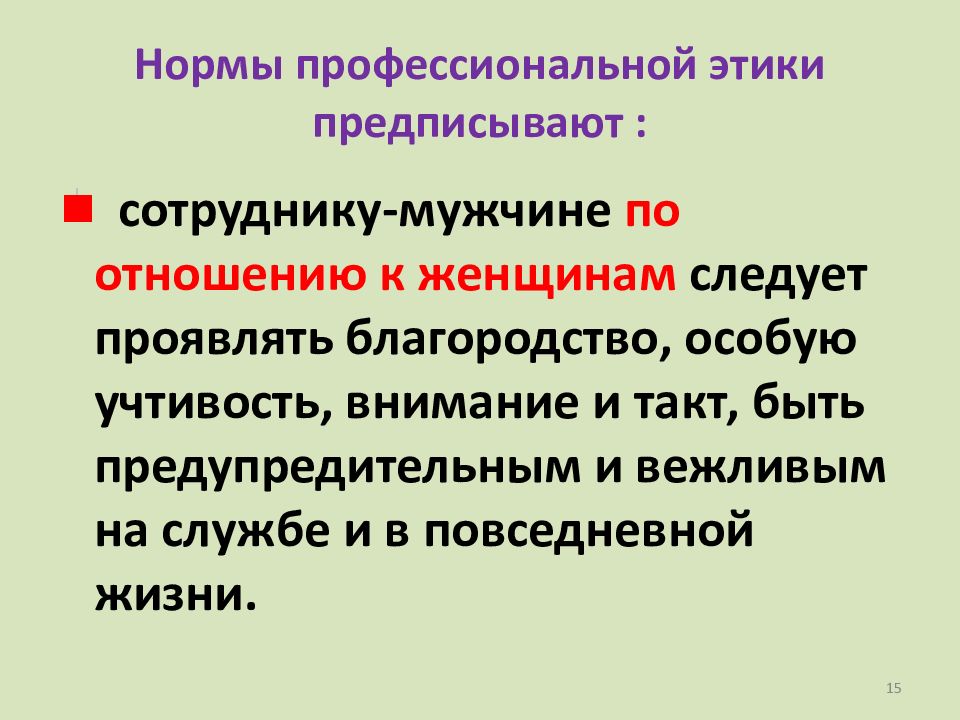 Нормы профессиональной этики предписывают :

сотруднику-мужчине по отношению к женщинам следует проявлять благородство, особую учтивость, внимание и такт, быть предупредительным и вежливым на службе и в повседневной жизни.

15